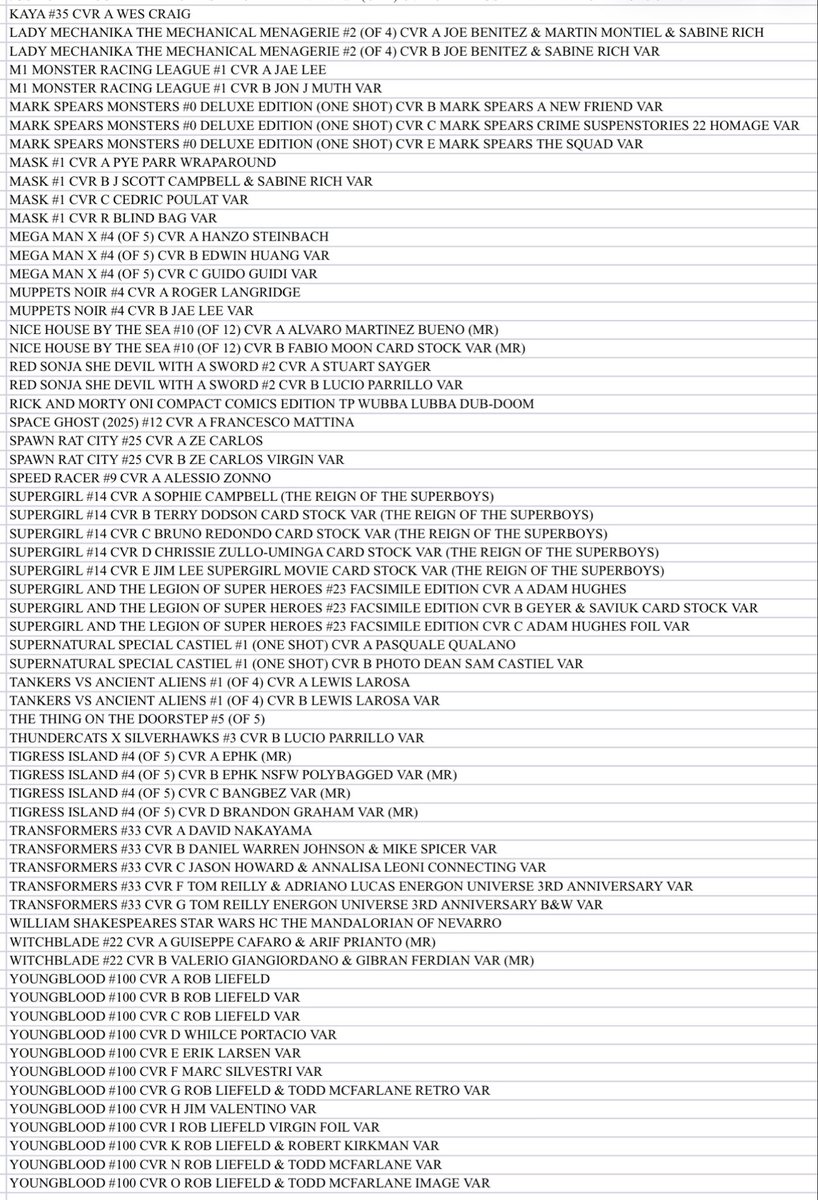 KAYA #35 CVR A WES CRAIG
LADY MECHANIKA THE MECHANICAL MENAGERIE #2 (OF 4) CVR A JOE BENITEZ & MARTIN MONTIEL & SABINE RICH
LADY MECHANIKA THE MECHANICAL MENAGERIE #2 (OF 4) CVR B JOE BENITEZ & SABINE RICH VAR
M1 MONSTER RACING LEAGUE #1 CVR A JAE LEE
M1 MONSTER RACING LEAGUE #1 CVR B JON J MUTH VAR
MARK SPEARS MONSTERS #0 DELUXE EDITION (ONE SHOT) CVR B MARK SPEARS A NEW FRIEND VAR
MARK SPEARS MONSTERS #0 DELUXE EDITION (ONE SHOT) CVR C MARK SPEARS CRIME SUSPENSTORIES 22 HOMAGE VAR
MARK SPEARS MONSTERS #0 DELUXE EDITION (ONE SHOT) CVR E MARK SPEARS THE SQUAD VAR
MASK #1 CVR A PYE PARR WRAPAROUND
MASK #1 CVR B J SCOTT CAMPBELL & SABINE RICH VAR
MASK #1 CVR C CEDRIC POULAT VAR
MASK #1 CVR R BLIND BAG VAR
MEGA MAN X #4 (OF 5) CVR A HANZO STEINBACH
MEGA MAN X #4 (OF 5) CVR B EDWIN HUANG VAR
MEGA MAN X #4 (OF 5) CVR C GUIDO GUIDI VAR
MUPPETS NOIR #4 CVR A ROGER LANGRIDGE
MUPPETS NOIR #4 CVR B JAE LEE VAR
NICE HOUSE BY THE SEA #10 (OF 12) CVR A ALVARO MARTINEZ BUENO (MR)
NICE HOUSE BY THE SEA #10 (OF 12) CVR B FABIO MOON CARD STOCK VAR (MR)
RED SONJA SHE DEVIL WITH A SWORD #2 CVR A STUART SAYGER
RED SONJA SHE DEVIL WITH A SWORD #2 CVR B LUCIO PARRILLO VAR
RICK AND MORTY ONI COMPACT COMICS EDITION TP WUBBA LUBBA DUB-DOOM
SPACE GHOST (2025) #12 CVR A FRANCESCO MATTINA
SPAWN RAT CITY #25 CVR A ZE CARLOS
SPAWN RAT CITY #25 CVR B ZE CARLOS VIRGIN VAR
SPEED RACER #9 CVR A ALESSIO ZONNO
SUPERGIRL #14 CVR A SOPHIE CAMPBELL (THE REIGN OF THE SUPERBOYS)
SUPERGIRL #14 CVR B TERRY DODSON CARD STOCK VAR (THE REIGN OF THE SUPERBOYS)
SUPERGIRL #14 CVR C BRUNO REDONDO CARD STOCK VAR (THE REIGN OF THE SUPERBOYS)
SUPERGIRL #14 CVR D CHRISSIE ZULLO-UMINGA CARD STOCK VAR (THE REIGN OF THE SUPERBOYS)
SUPERGIRL #14 CVR E JIM LEE SUPERGIRL MOVIE CARD STOCK VAR (THE REIGN OF THE SUPERBOYS)
SUPERGIRL AND THE LEGION OF SUPER HEROES #23 FACSIMILE EDITION CVR A ADAM HUGHES
SUPERGIRL AND THE LEGION OF SUPER HEROES #23 FACSIMILE EDITION CVR B GEYER & SAVIUK CARD STOCK VAR
SUPERGIRL AND THE LEGION OF SUPER HEROES #23 FACSIMILE EDITION CVR C ADAM HUGHES FOIL VAR
SUPERNATURAL SPECIAL CASTIEL #1 (ONE SHOT) CVR A PASQUALE QUALANO
SUPERNATURAL SPECIAL CASTIEL #1 (ONE SHOT) CVR B PHOTO DEAN SAM CASTIEL VAR
TANKERS VS ANCIENT ALIENS #1 (OF 4) CVR A LEWIS LAROSA
TANKERS VS ANCIENT ALIENS #1 (OF 4) CVR B LEWIS LAROSA VAR
THE THING ON THE DOORSTEP #5 (OF 5)
THUNDERCATS X SILVERHAWKS #3 CVR B LUCIO PARRILLO VAR
TIGRESS ISLAND #4 (OF 5) CVR A EPHK (MR)
TIGRESS ISLAND #4 (OF 5) CVR B EPHK NSFW POLYBAGGED VAR (MR)
TIGRESS ISLAND #4 (OF 5) CVR C BANGBEZ VAR (MR)
TIGRESS ISLAND #4 (OF 5) CVR D BRANDON GRAHAM VAR (MR)
TRANSFORMERS #33 CVR A DAVID NAKAYAMA
TRANSFORMERS #33 CVR B DANIEL WARREN JOHNSON & MIKE SPICER VAR
TRANSFORMERS #33 CVR C JASON HOWARD & ANNALISA LEONI CONNECTING VAR
TRANSFORMERS #33 CVR F TOM REILLY & ADRIANO LUCAS ENERGON UNIVERSE 3RD ANNIVERSARY VAR
TRANSFORMERS #33 CVR G TOM REILLY ENERGON UNIVERSE 3RD ANNIVERSARY B&W VAR
WILLIAM SHAKESPEARES STAR WARS HC THE MANDALORIAN OF NEVARRO
WITCHBLADE #22 CVR A GUISEPPE CAFARO & ARIF PRIANTO (MR)
WITCHBLADE #22 CVR B VALERIO GIANGIORDANO & GIBRAN FERDIAN VAR (MR)
YOUNGBLOOD #100 CVR A ROB LIEFELD
YOUNGBLOOD #100 CVR B ROB LIEFELD VAR
YOUNGBLOOD #100 CVR C ROB LIEFELD VAR
YOUNGBLOOD #100 CVR D WHILCE PORTACIO VAR
YOUNGBLOOD #100 CVR E ERIK LARSEN VAR
YOUNGBLOOD #100 CVR F MARC SILVESTRI VAR
YOUNGBLOOD #100 CVR G ROB LIEFELD & TODD MCFARLANE RETRO VAR
YOUNGBLOOD #100 CVR H JIM VALENTINO VAR
YOUNGBLOOD #100 CVR I ROB LIEFELD VIRGIN FOIL VAR
YOUNGBLOOD #100 CVR K ROB LIEFELD & ROBERT KIRKMAN VAR
YOUNGBLOOD #100 CVR N ROB LIEFELD & TODD MCFARLANE VAR
YOUNGBLOOD #100 CVR O ROB LIEFELD & TODD MCFARLANE IMAGE VAR